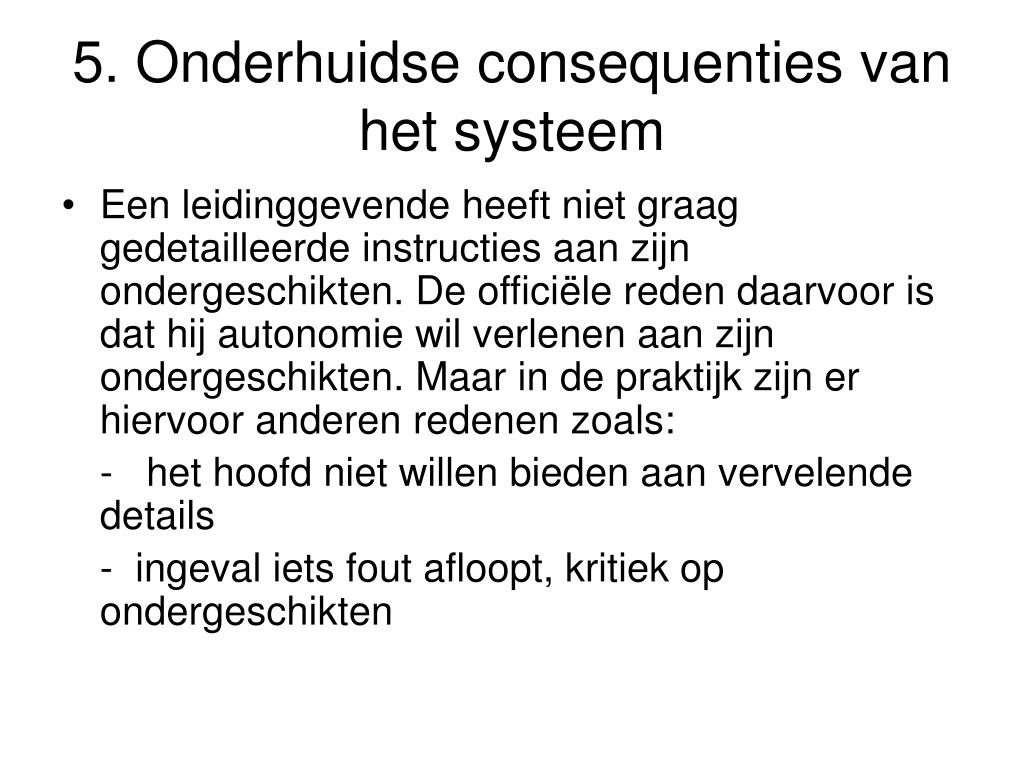 5. Onderhuidse consequenties van het systeem

• Een leidinggevende heeft niet graag gedetailleerde instructies aan zijn ondergeschikten. De officiële reden daarvoor is dat hij autonomie wil verlenen aan zijn ondergeschikten. Maar in de praktijk zijn er hiervoor anderen redenen zoals:

- het hoofd niet willen bieden aan vervelende details

- ingeval iets fout afloopt, kritiek op ondergeschikten